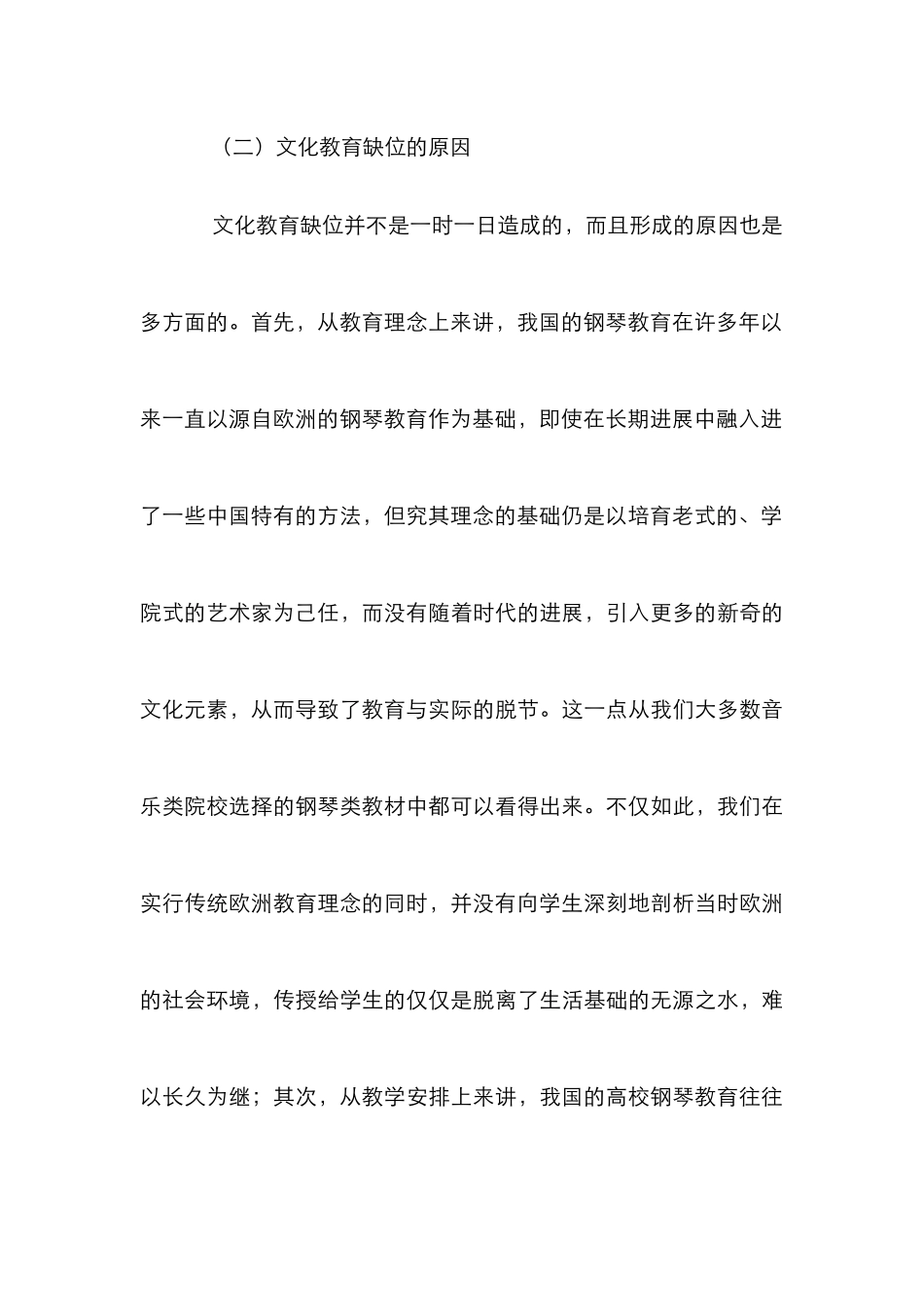 （二）文化教育缺位的原因

文化教育缺位并不是一时一日造成的，而且形成的原因也是多方面的。首先，从教育理念上来讲，我国的钢琴教育在许多年以来一直以源自欧洲的钢琴教育作为基础，即使在长期进展中融入进了一些中国特有的方法，但究其理念的基础仍是以培育老式的、学院式的艺术家为己任，而没有随着时代的进展，引入更多的新奇的文化元素，从而导致了教育与实际的脱节。这一点从我们大多数音乐类院校选择的钢琴类教材中都可以看得出来。不仅如此，我们在实行传统欧洲教育理念的同时，并没有向学生深刻地剖析当时欧洲的社会环境，传授给学生的仅仅是脱离了生活基础的无源之水，难以长久为继；其次，从教学安排上来讲，我国的高校钢琴教育往往